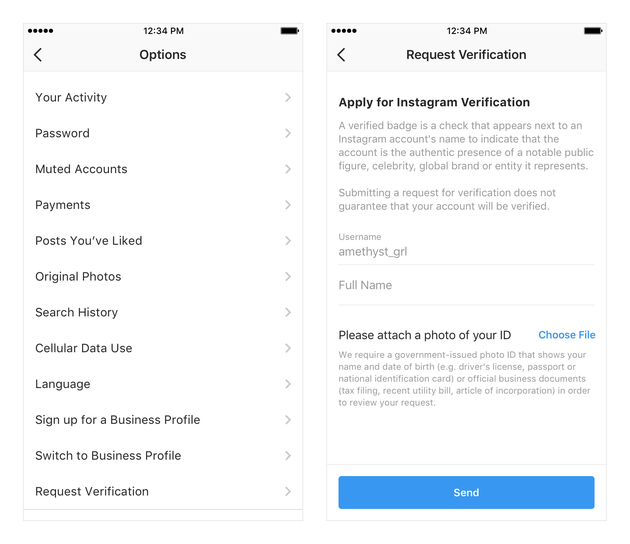 12:34 PM

Options

Your Activity

Password

Muted Accounts

Payments

Posts You've Liked

Original Photos

Search History

Cellular Data Use

Language

Sign up for a Business Profile

Switch to Business Profile

Request Verification

12:34 PM

Request Verification

Apply for Instagram Verification

A verified badge is a check that appears next to an Instagram account's name to indicate that the account is the authentic presence of a notable public figure, celebrity, global brand or entity it represents.

Submitting a request for verification does not guarantee that your account will be verified.

Username
amethyst_grl

Full Name

Please attach a photo of your ID Choose File

We require a government-issued photo ID that shows your name and date of birth (e.g. driver's license, passport or national identification card) or official business documents (tax filing, recent utility bill, article of incorporation) in order to review your request.

Send